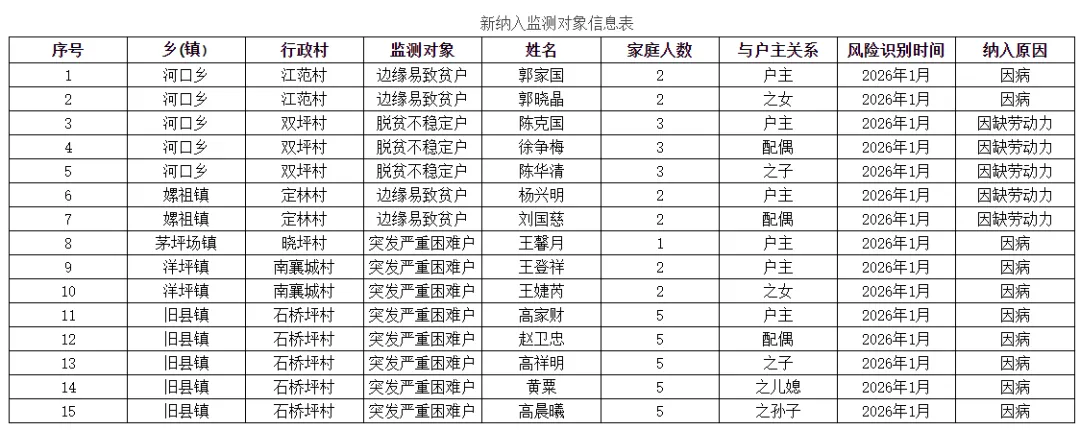 新纳入监测对象信息表

| 序号 | 乡(镇) | 行政村 | 监测对象 | 姓名 | 家庭人数 | 与户主关系 | 风险识别时间 | 纳入原因 |
|---|---|---|---|---|---|---|---|---|
| 1 | 河口乡 | 江范村 | 边缘易致贫户 | 郭家国 | 2 | 户主 | 2026年1月 | 因病 |
| 2 | 河口乡 | 江范村 | 边缘易致贫户 | 郭晓晶 | 2 | 之女 | 2026年1月 | 因病 |
| 3 | 河口乡 | 双坪村 | 脱贫不稳定户 | 陈克国 | 3 | 户主 | 2026年1月 | 因缺劳动力 |
| 4 | 河口乡 | 双坪村 | 脱贫不稳定户 | 徐争梅 | 3 | 配偶 | 2026年1月 | 因缺劳动力 |
| 5 | 河口乡 | 双坪村 | 脱贫不稳定户 | 陈华清 | 3 | 之子 | 2026年1月 | 因缺劳动力 |
| 6 | 嫘祖镇 | 定林村 | 边缘易致贫户 | 杨兴明 | 2 | 户主 | 2026年1月 | 因缺劳动力 |
| 7 | 嫘祖镇 | 定林村 | 边缘易致贫户 | 刘国慈 | 2 | 配偶 | 2026年1月 | 因缺劳动力 |
| 8 | 茅坪场镇 | 晓坪村 | 突发严重困难户 | 王馨月 | 1 | 户主 | 2026年1月 | 因病 |
| 9 | 洋坪镇 | 南襄城村 | 突发严重困难户 | 王登祥 | 2 | 户主 | 2026年1月 | 因病 |
| 10 | 洋坪镇 | 南襄城村 | 突发严重困难户 | 王婕芮 | 2 | 之女 | 2026年1月 | 因病 |
| 11 | 旧县镇 | 石桥坪村 | 突发严重困难户 | 高家财 | 5 | 户主 | 2026年1月 | 因病 |
| 12 | 旧县镇 | 石桥坪村 | 突发严重困难户 | 赵卫忠 | 5 | 配偶 | 2026年1月 | 因病 |
| 13 | 旧县镇 | 石桥坪村 | 突发严重困难户 | 高祥明 | 5 | 之子 | 2026年1月 | 因病 |
| 14 | 旧县镇 | 石桥坪村 | 突发严重困难户 | 黄粟 | 5 | 之儿媳 | 2026年1月 | 因病 |
| 15 | 旧县镇 | 石桥坪村 | 突发严重困难户 | 高晨曦 | 5 | 之孙子 | 2026年1月 | 因病 |